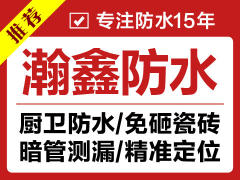 推荐

专注防水15年

瀚鑫防水

厨卫防水/免砸瓷砖
暗管测漏/精准定位